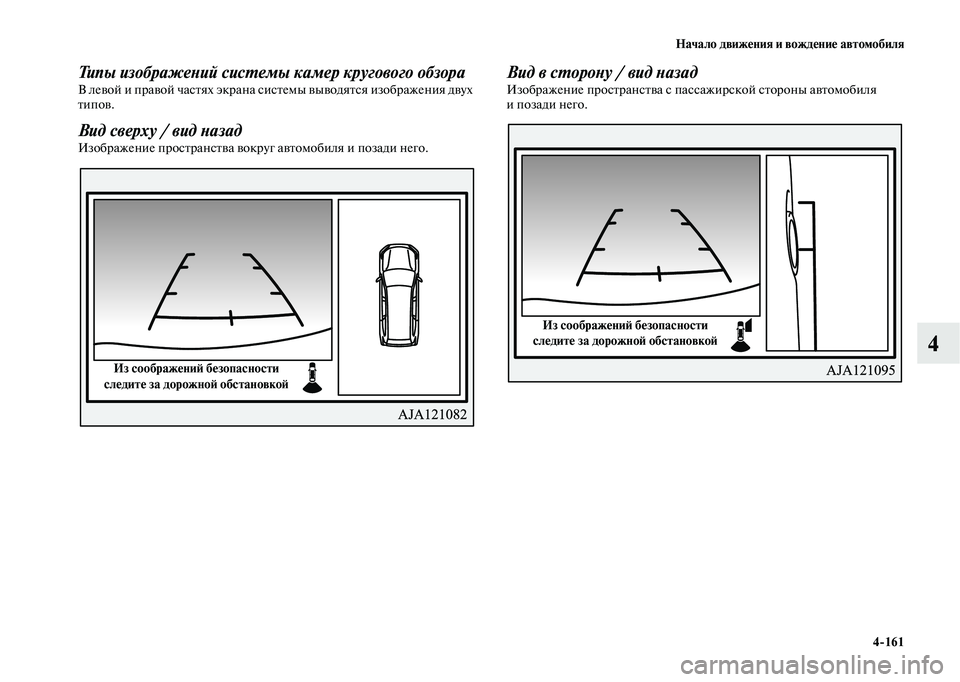 Начало движения и вождение автомобиля

Типы изображений системы камер кругового обзора
В левой и правой частях экрана системы выводятся изображения двух типов.

Вид сверху / вид назад
Изображение пространства вокруг автомобиля и позади него.

Из соображений безопасности следите за дорожной обстановкой

AJA121082

Вид в сторону / вид назад
Изображение пространства с пассажирской стороны автомобиля и позади него.

Из соображений безопасности следите за дорожной обстановкой

AJA121095

4

4-161

carmanualsonline.info